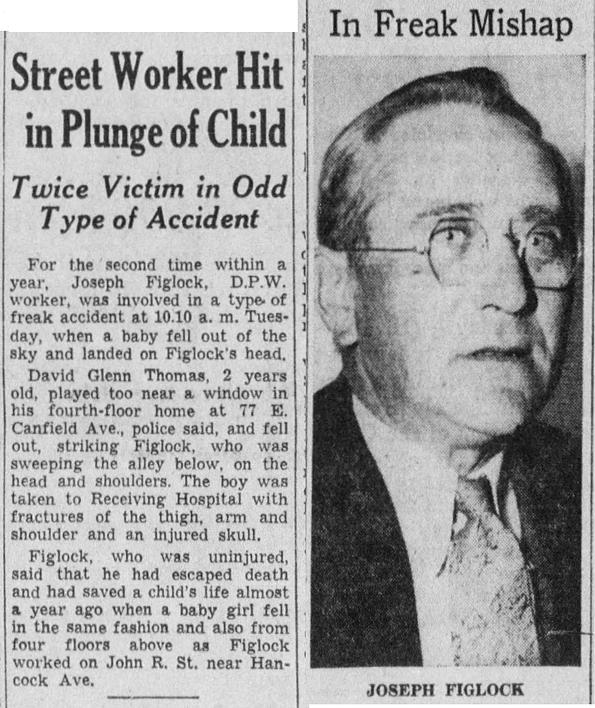 Street Worker Hit in Plunge of Child

Twice Victim in Odd Type of Accident

For the second time within a year, Joseph Figlock, D.P.W. worker, was involved in a type of freak accident at 10.10 a. m. Tuesday, when a baby fell out of the sky and landed on Figlock's head.

David Glenn Thomas, 2 years old, played too near a window in his fourth-floor home at 77 E. Canfield Ave., police said, and fell out, striking Figlock, who was sweeping the alley below, on the head and shoulders. The boy was taken to Receiving Hospital with fractures of the thigh, arm and shoulder and an injured skull.

Figlock, who was uninjured, said that he had escaped death and had saved a child's life almost a year ago when a baby girl fell in the same fashion and also from four floors above as Figlock worked on John R. St. near Hancock Ave.

In Freak Mishap

JOSEPH FIGLOCK